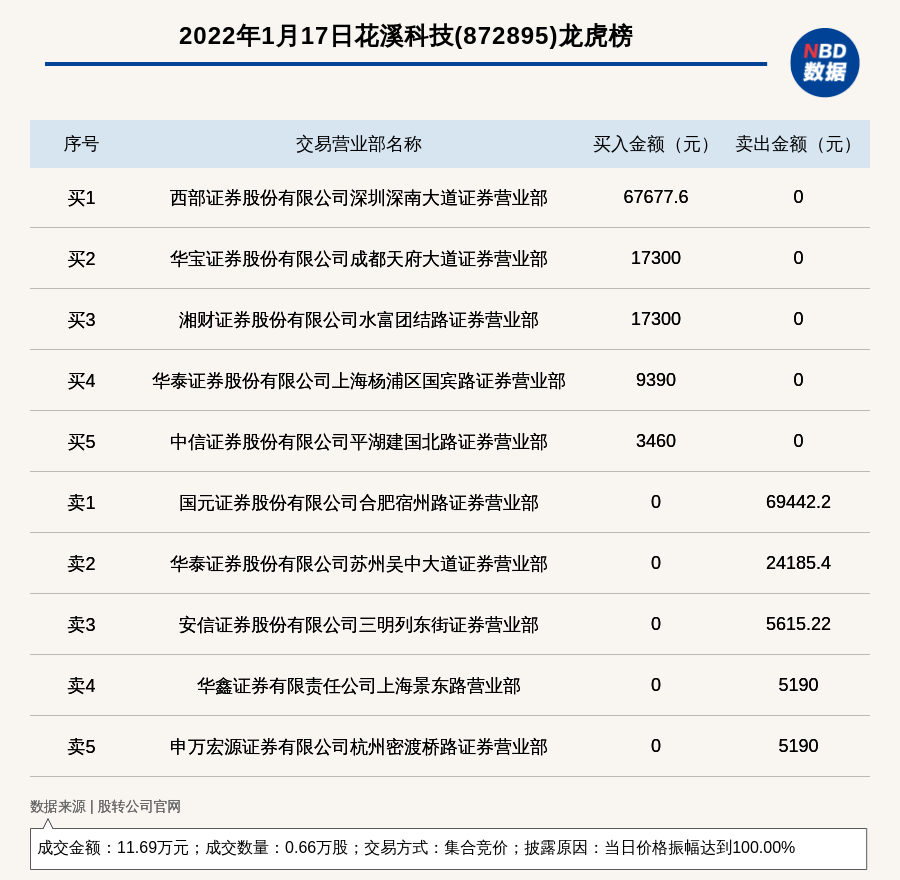 2022年1月17日花溪科技(872895)龙虎榜

NBD 数据

| 序号 | 交易营业部名称 | 买入金额（元） | 卖出金额（元） |
|---|---|---|---|
| 买1 | 西部证券股份有限公司深圳深南大道证券营业部 | 67677.6 | 0 |
| 买2 | 华宝证券股份有限公司成都天府大道证券营业部 | 17300 | 0 |
| 买3 | 湘财证券股份有限公司水富团结路证券营业部 | 17300 | 0 |
| 买4 | 华泰证券股份有限公司上海杨浦区国宾路证券营业部 | 9390 | 0 |
| 买5 | 中信证券股份有限公司平湖建国北路证券营业部 | 3460 | 0 |
| 卖1 | 国元证券股份有限公司合肥宿州路证券营业部 | 0 | 69442.2 |
| 卖2 | 华泰证券股份有限公司苏州吴中大道证券营业部 | 0 | 24185.4 |
| 卖3 | 安信证券股份有限公司三明列东街证券营业部 | 0 | 5615.22 |
| 卖4 | 华鑫证券有限责任公司上海景东路营业部 | 0 | 5190 |
| 卖5 | 申万宏源证券有限公司杭州密渡桥路证券营业部 | 0 | 5190 |

数据来源 | 股转公司官网

成交金额：11.69万元；成交数量：0.66万股；交易方式：集合竞价；披露原因：当日价格振幅达到100.00%